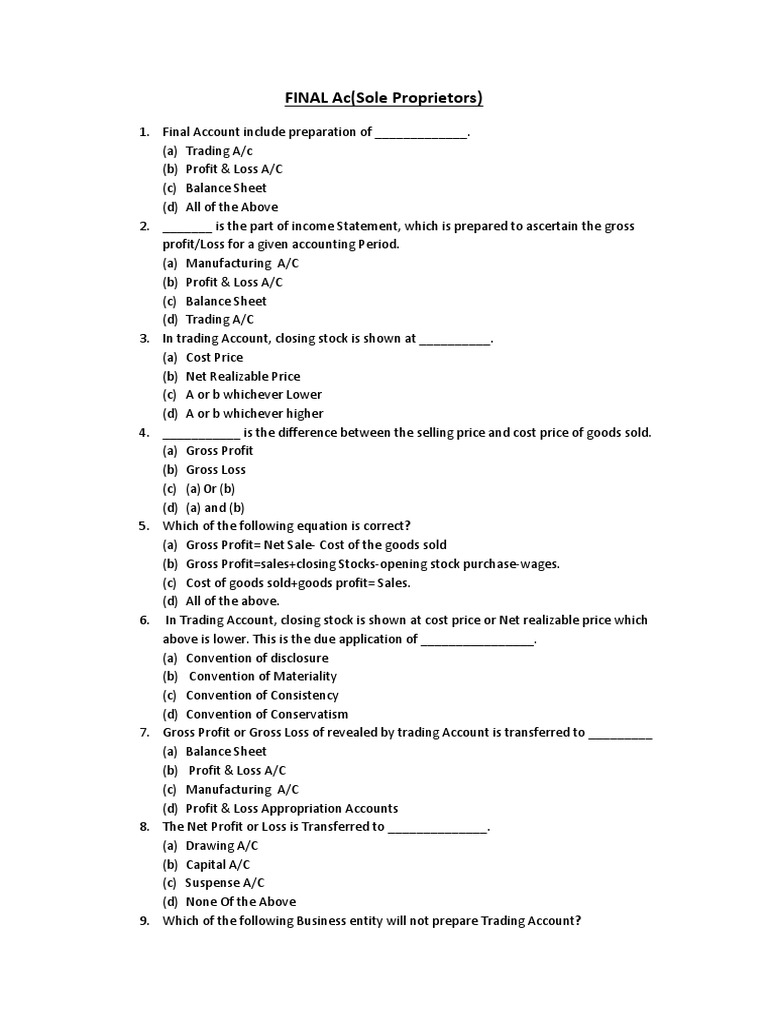 FINAL Ac(Sole Proprietors)

1. Final Account include preparation of ____.
(a) Trading A/c
(b) Profit & Loss A/C
(c) Balance Sheet
(d) All of the Above
2. ____ is the part of income Statement, which is prepared to ascertain the gross profit/Loss for a given accounting Period.
(a) Manufacturing A/C
(b) Profit & Loss A/C
(c) Balance Sheet
(d) Trading A/C
3. In trading Account, closing stock is shown at ____.
(a) Cost Price
(b) Net Realizable Price
(c) A or b whichever Lower
(d) A or b whichever higher
4. ____ is the difference between the selling price and cost price of goods sold.
(a) Gross Profit
(b) Gross Loss
(c) (a) Or (b)
(d) (a) and (b)
5. Which of the following equation is correct?
(a) Gross Profit= Net Sale- Cost of the goods sold
(b) Gross Profit=sales+closing Stocks-opening stock purchase-wages.
(c) Cost of goods sold+goods profit= Sales.
(d) All of the above.
6. In Trading Account, closing stock is shown at cost price or Net realizable price which above is lower. This is the due application of ____.
(a) Convention of disclosure
(b) Convention of Materiality
(c) Convention of Consistency
(d) Convention of Conservatism
7. Gross Profit or Gross Loss of revealed by trading Account is transferred to ____
(a) Balance Sheet
(b) Profit & Loss A/C
(c) Manufacturing A/C
(d) Profit & Loss Appropriation Accounts
8. The Net Profit or Loss is Transferred to ____.
(a) Drawing A/C
(b) Capital A/C
(c) Suspense A/C
(d) None Of the Above
9. Which of the following Business entity will not prepare Trading Account?